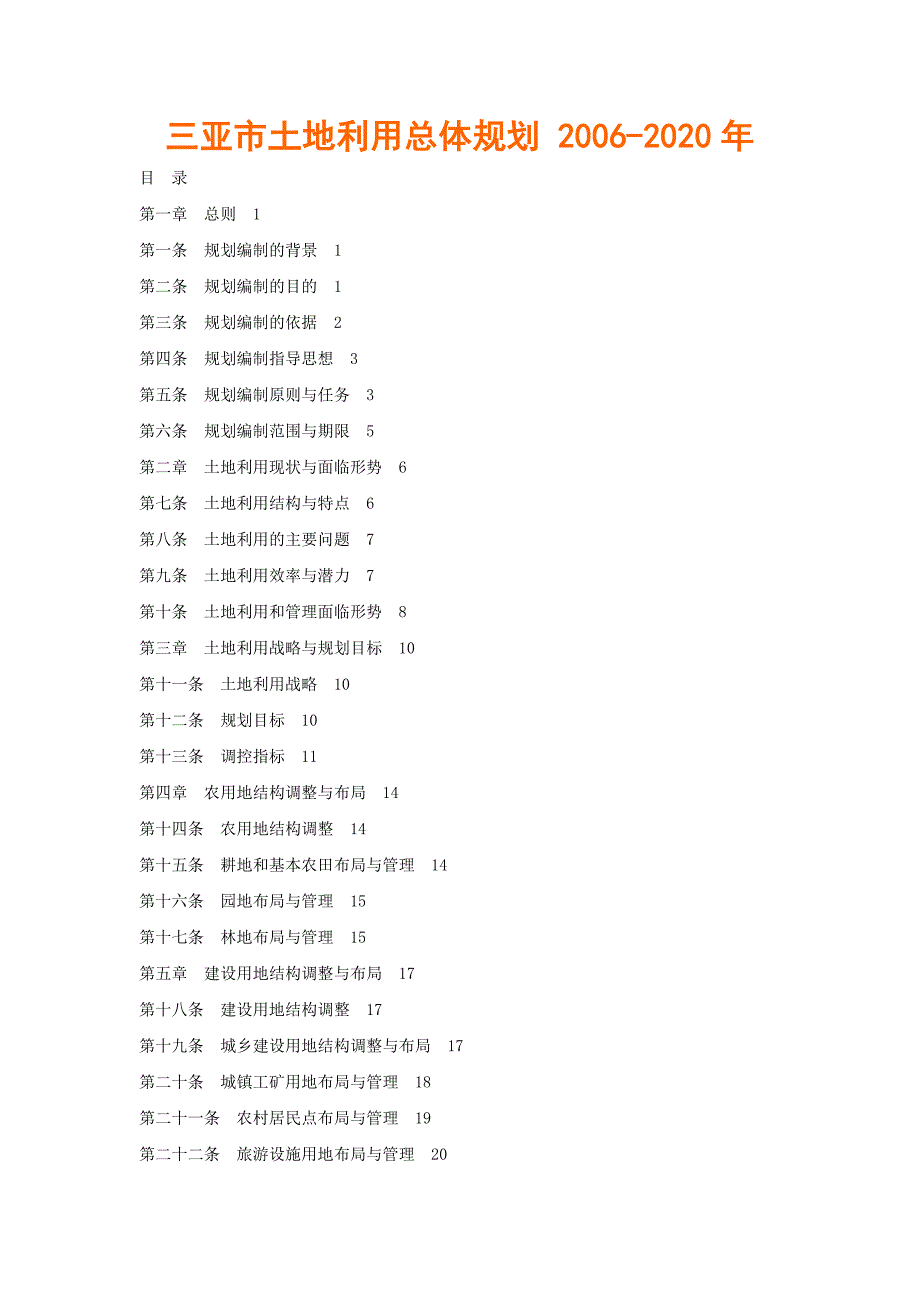 三亚市土地利用总体规划 2006-2020 年

目 录

第一章 总则 1

第一条 规划编制的背景 1

第二条 规划编制的目的 1

第三条 规划编制的依据 2

第四条 规划编制指导思想 3

第五条 规划编制原则与任务 3

第六条 规划编制范围与期限 5

第二章 土地利用现状与面临形势 6

第七条 土地利用结构与特点 6

第八条 土地利用的主要问题 7

第九条 土地利用效率与潜力 7

第十条 土地利用和管理面临形势 8

第三章 土地利用战略与规划目标 10

第十一条 土地利用战略 10

第十二条 规划目标 10

第十三条 调控指标 11

第四章 农用地结构调整与布局 14

第十四条 农用地结构调整 14

第十五条 耕地和基本农田布局与管理 14

第十六条 园地布局与管理 15

第十七条 林地布局与管理 15

第五章 建设用地结构调整与布局 17

第十八条 建设用地结构调整 17

第十九条 城乡建设用地结构调整与布局 17

第二十条 城镇工矿用地布局与管理 18

第二十一条 农村居民点布局与管理 19

第二十二条 旅游设施用地布局与管理 20